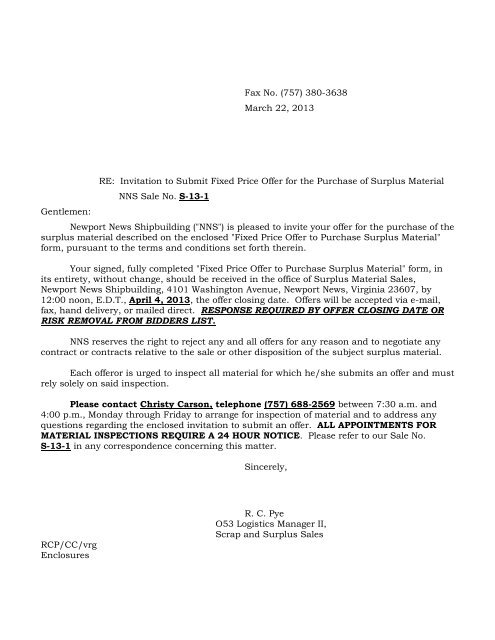 Fax No. (757) 380-3638
March 22, 2013

RE: Invitation to Submit Fixed Price Offer for the Purchase of Surplus Material
NNS Sale No. S-13-1

Gentlemen:

Newport News Shipbuilding ("NNS") is pleased to invite your offer for the purchase of the surplus material described on the enclosed "Fixed Price Offer to Purchase Surplus Material" form, pursuant to the terms and conditions set forth therein.

Your signed, fully completed "Fixed Price Offer to Purchase Surplus Material" form, in its entirety, without change, should be received in the office of Surplus Material Sales, Newport News Shipbuilding, 4101 Washington Avenue, Newport News, Virginia 23607, by 12:00 noon, E.D.T., April 4, 2013, the offer closing date. Offers will be accepted via e-mail, fax, hand delivery, or mailed direct. RESPONSE REQUIRED BY OFFER CLOSING DATE OR RISK REMOVAL FROM BIDDERS LIST.

NNS reserves the right to reject any and all offers for any reason and to negotiate any contract or contracts relative to the sale or other disposition of the subject surplus material.

Each offeror is urged to inspect all material for which he/she submits an offer and must rely solely on said inspection.

Please contact Christy Carson, telephone (757) 688-2569 between 7:30 a.m. and 4:00 p.m., Monday through Friday to arrange for inspection of material and to address any questions regarding the enclosed invitation to submit an offer. ALL APPOINTMENTS FOR MATERIAL INSPECTIONS REQUIRE A 24 HOUR NOTICE. Please refer to our Sale No. S-13-1 in any correspondence concerning this matter.

Sincerely,

R. C. Pye
O53 Logistics Manager II,
Scrap and Surplus Sales

RCP/CC/vrg
Enclosures